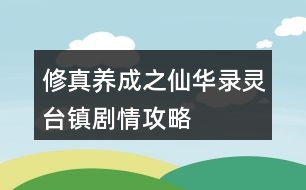 修真养成之仙华录灵台镇剧情攻略